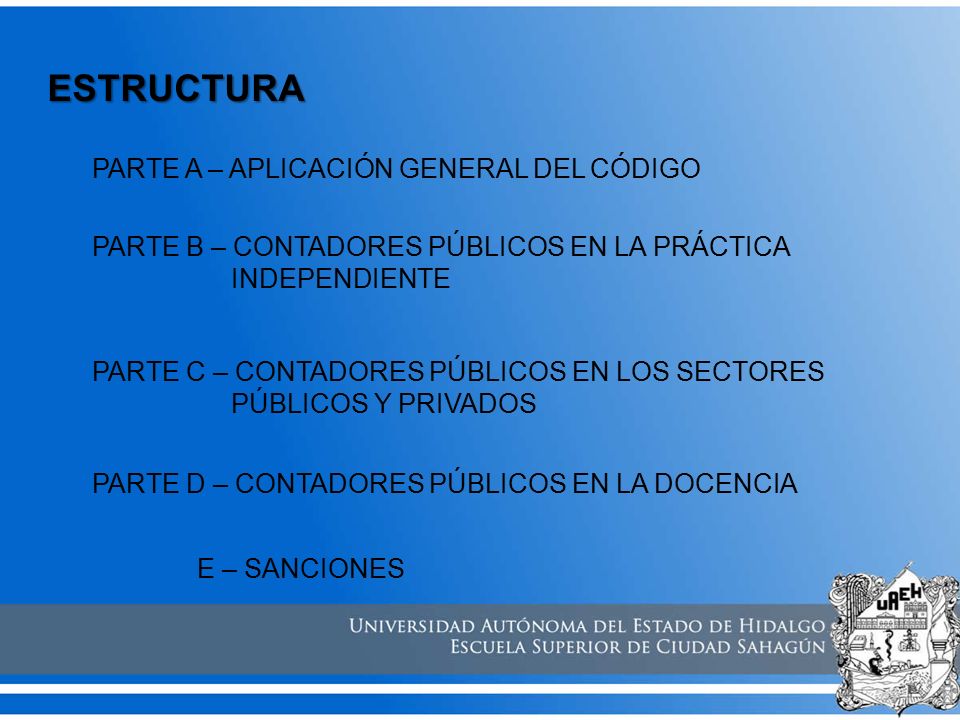 ESTRUCTURA

PARTE A – APLICACIÓN GENERAL DEL CÓDIGO

PARTE B – CONTADORES PÚBLICOS EN LA PRÁCTICA INDEPENDIENTE

PARTE C – CONTADORES PÚBLICOS EN LOS SECTORES PÚBLICOS Y PRIVADOS

PARTE D – CONTADORES PÚBLICOS EN LA DOCENCIA

E – SANCIONES

UNIVERSIDAD AUTÓNOMA DEL ESTADO DE HIDALGO
ESCUELA SUPERIOR DE CIUDAD SAHAGÚN

UAEH